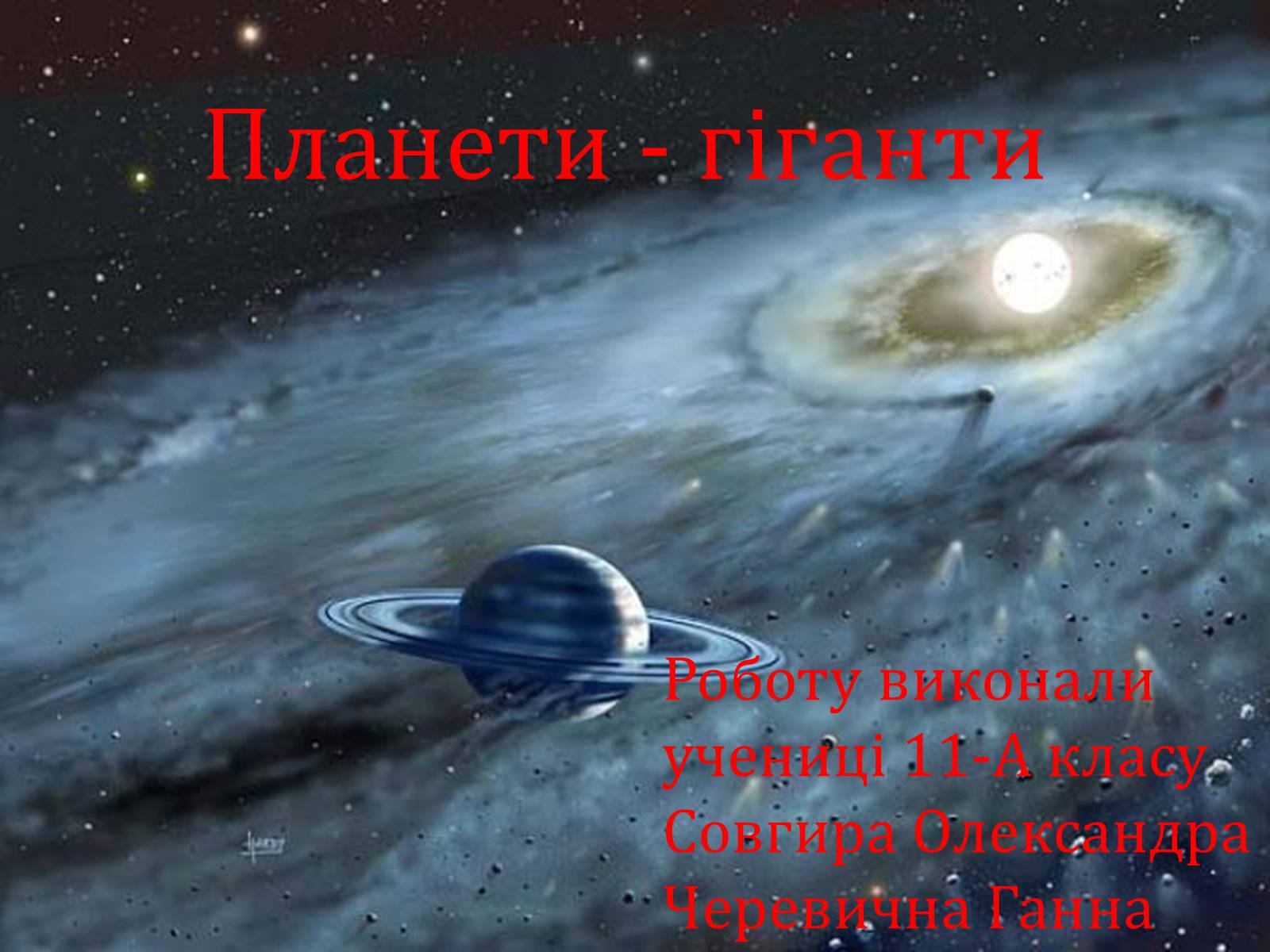 Планети - гіганти

Роботу виконали учениці 11-А класу Совгира Олександра Черевична Ганна